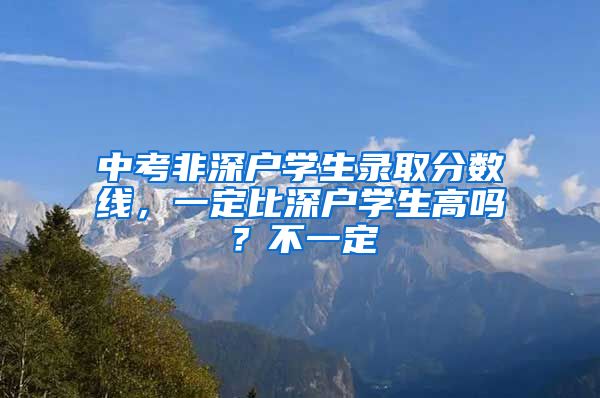 中考非深户学生录取分数线，一定比深户学生高吗？不一定